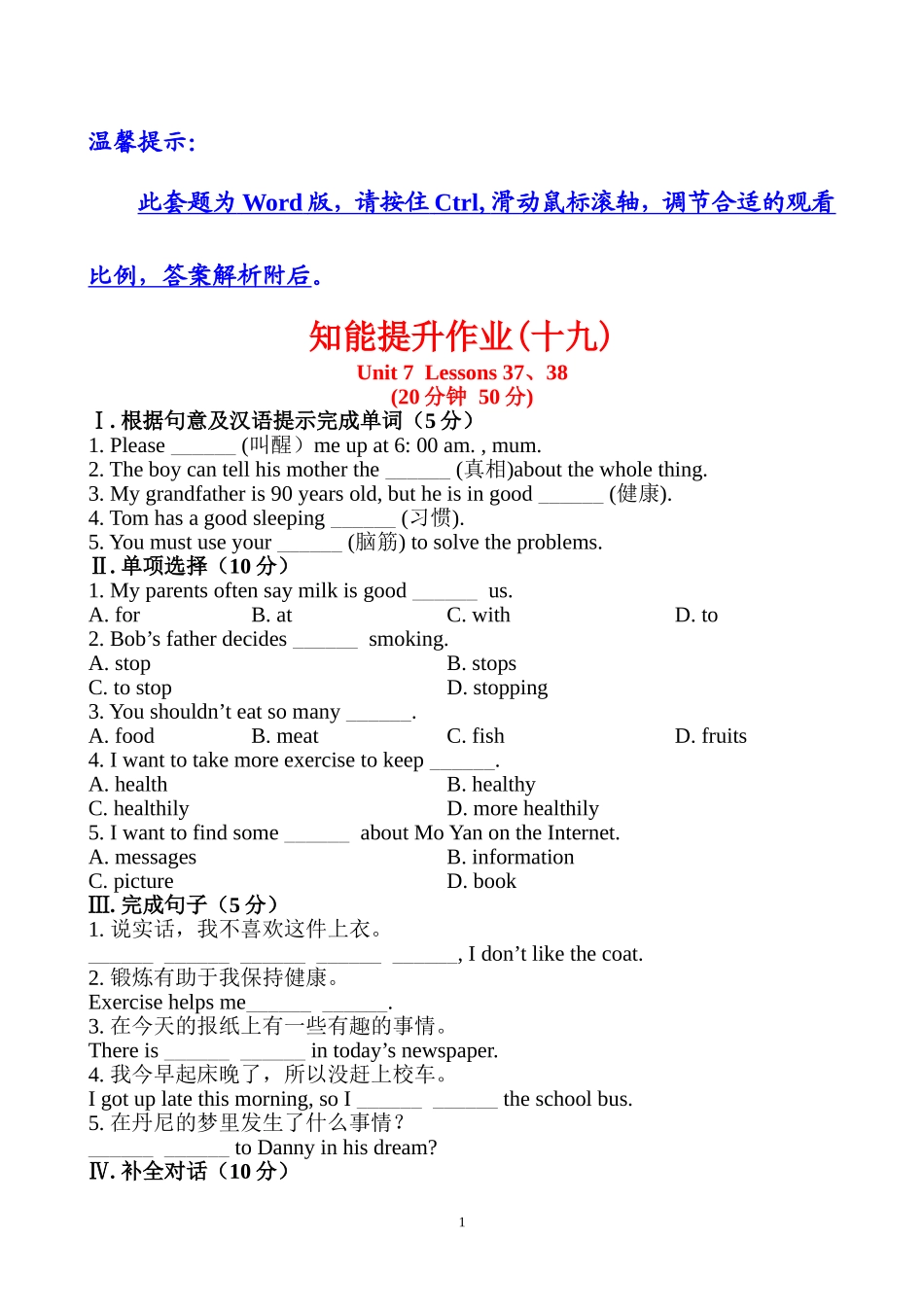 温馨提示:

此套题为 Word 版，请按住 Ctrl, 滑动鼠标滚轴，调节合适的观看比例，答案解析附后。

知能提升作业(十九)
Unit 7 Lessons 37、38
(20 分钟 50 分)

Ⅰ. 根据句意及汉语提示完成单词（5 分）
1. Please ______ (叫醒）me up at 6: 00 am. , mum.
2. The boy can tell his mother the ______ (真相)about the whole thing.
3. My grandfather is 90 years old, but he is in good ______ (健康).
4. Tom has a good sleeping ______ (习惯).
5. You must use your ______ (脑筋) to solve the problems.

Ⅱ. 单项选择（10 分）
1. My parents often say milk is good ______ us.
A. for B. at C. with D. to
2. Bob’s father decides ______ smoking.
A. stop B. stops
C. to stop D. stopping
3. You shouldn’t eat so many ______.
A. food B. meat C. fish D. fruits
4. I want to take more exercise to keep ______.
A. health B. healthy
C. healthily D. more healthily
5. I want to find some ______ about Mo Yan on the Internet.
A. messages B. information
C. picture D. book

Ⅲ. 完成句子（5 分）
1. 说实话，我不喜欢这件上衣。
______ ______ ______ ______, I don’t like the coat.
2. 锻炼有助于我保持健康。
Exercise helps me______ ______.
3. 在今天的报纸上有一些有趣的事情。
There is ______ ______ in today’s newspaper.
4. 我今早起床晚了，所以没赶上校车。
I got up late this morning, so I ______ ______ the school bus.
5. 在丹尼的梦里发生了什么事情？
______ ______ to Danny in his dream?

Ⅳ. 补全对话（10 分）

1